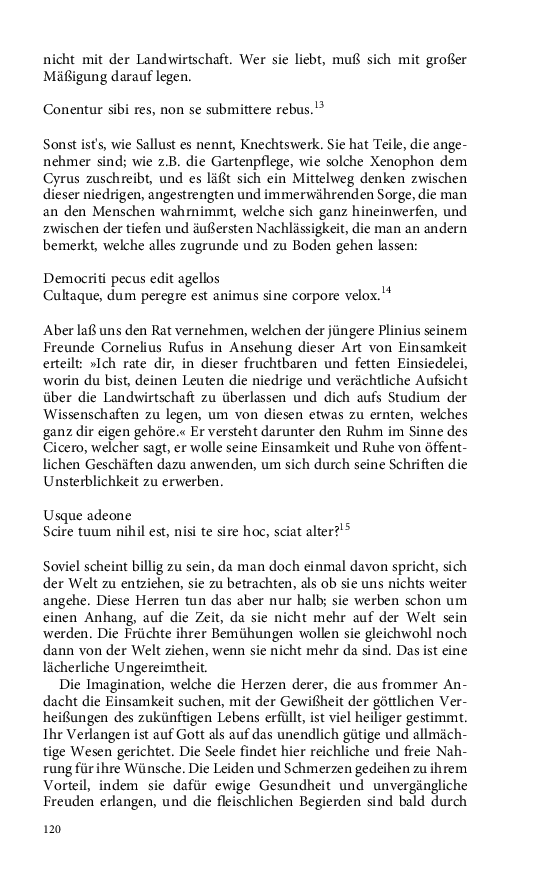 nicht mit der Landwirtschaft. Wer sie liebt, muß sich mit großer Mäßigung darauf legen.

Conentur sibi res, non se submittere rebus.$^{13}$

Sonst ist's, wie Sallust es nennt, Knechtswerk. Sie hat Teile, die angenehmer sind; wie z.B. die Gartenpflege, wie solche Xenophon dem Cyrus zuschreibt, und es läßt sich ein Mittelweg denken zwischen dieser niedrigen, angestrengten und immerwährenden Sorge, die man an den Menschen wahrnimmt, welche sich ganz hineinwerfen, und zwischen der tiefen und äußersten Nachlässigkeit, die man an andern bemerkt, welche alles zugrunde und zu Boden gehen lassen:

Democriti pecus edit agellos
Cultaque, dum peregre est animus sine corpore velox.$^{14}$

Aber laß uns den Rat vernehmen, welchen der jüngere Plinius seinem Freunde Cornelius Rufus in Ansehung dieser Art von Einsamkeit erteilt: »Ich rate dir, in dieser fruchtbaren und fetten Einsiedelei, worin du bist, deinen Leuten die niedrige und verächtliche Aufsicht über die Landwirtschaft zu überlassen und dich aufs Studium der Wissenschaften zu legen, um von diesen etwas zu ernten, welches ganz dir eigen gehöre.« Er versteht darunter den Ruhm im Sinne des Cicero, welcher sagt, er wolle seine Einsamkeit und Ruhe von öffentlichen Geschäften dazu anwenden, um sich durch seine Schriften die Unsterblichkeit zu erwerben.

Usque adeone
Scire tuum nihil est, nisi te sire hoc, sciat alter?$^{15}$

Soviel scheint billig zu sein, da man doch einmal davon spricht, sich der Welt zu entziehen, sie zu betrachten, als ob sie uns nichts weiter angehe. Diese Herren tun das aber nur halb; sie werben schon um einen Anhang, auf die Zeit, da sie nicht mehr auf der Welt sein werden. Die Früchte ihrer Bemühungen wollen sie gleichwohl noch dann von der Welt ziehen, wenn sie nicht mehr da sind. Das ist eine lächerliche Ungereimtheit.

Die Imagination, welche die Herzen derer, die aus frommer Andacht die Einsamkeit suchen, mit der Gewißheit der göttlichen Verheißungen des zukünftigen Lebens erfüllt, ist viel heiliger gestimmt. Ihr Verlangen ist auf Gott als auf das unendlich gütige und allmächtige Wesen gerichtet. Die Seele findet hier reichliche und freie Nahrung für ihre Wünsche. Die Leiden und Schmerzen gedeihen zu ihrem Vorteil, indem sie dafür ewige Gesundheit und unvergängliche Freuden erlangen, und die fleischlichen Begierden sind bald durch

120